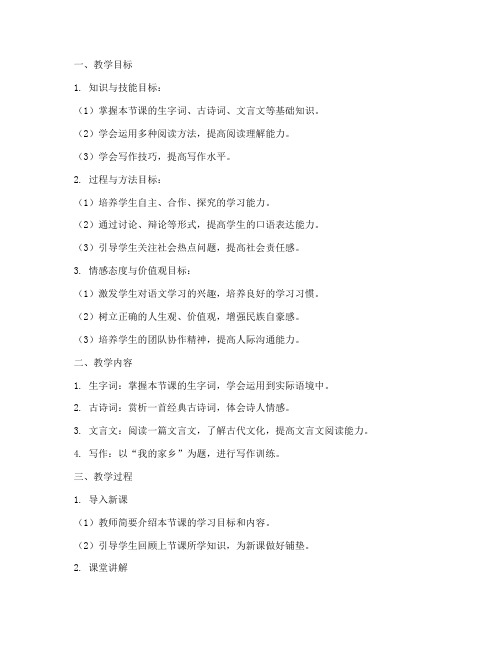 一、教学目标

1. 知识与技能目标：

（1）掌握本节课的生字词、古诗词、文言文等基础知识。

（2）学会运用多种阅读方法，提高阅读理解能力。

（3）学会写作技巧，提高写作水平。

2. 过程与方法目标：

（1）培养学生自主、合作、探究的学习能力。

（2）通过讨论、辩论等形式，提高学生的口语表达能力。

（3）引导学生关注社会热点问题，提高社会责任感。

3. 情感态度与价值观目标：

（1）激发学生对语文学习的兴趣，培养良好的学习习惯。

（2）树立正确的人生观、价值观，增强民族自豪感。

（3）培养学生的团队协作精神，提高人际沟通能力。

二、教学内容

1. 生字词：掌握本节课的生字词，学会运用到实际语境中。

2. 古诗词：赏析一首经典古诗词，体会诗人情感。

3. 文言文：阅读一篇文言文，了解古代文化，提高文言文阅读能力。

4. 写作：以“我的家乡”为题，进行写作训练。

三、教学过程

1. 导入新课

（1）教师简要介绍本节课的学习目标和内容。

（2）引导学生回顾上节课所学知识，为新课做好铺垫。

2. 课堂讲解